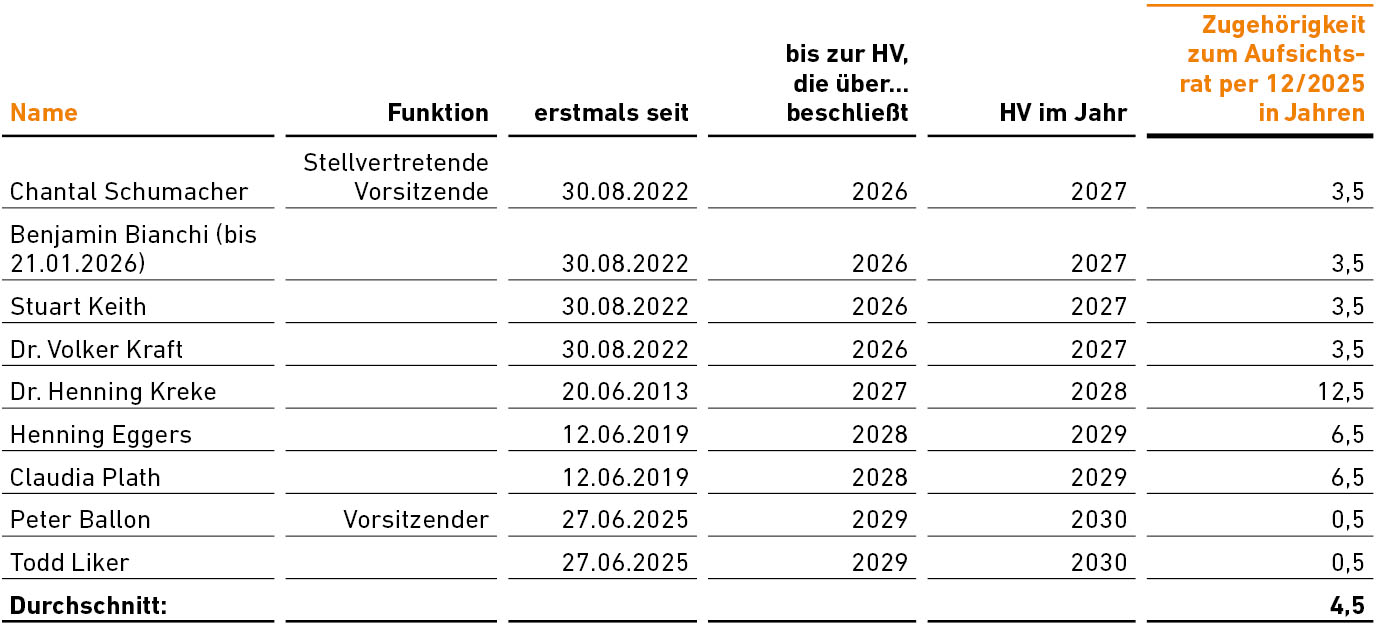 | Name | Funktion | erstmals seit | bis zur HV, die über... beschließt | HV im Jahr | Zugehörigkeit zum Aufsichtsrat per 12/2025 in Jahren |
|---|---|---|---|---|---|
| Chantal Schumacher | Stellvertretende Vorsitzende | 30.08.2022 | 2026 | 2027 | 3,5 |
| Benjamin Bianchi (bis 21.01.2026) | | 30.08.2022 | 2026 | 2027 | 3,5 |
| Stuart Keith | | 30.08.2022 | 2026 | 2027 | 3,5 |
| Dr. Volker Kraft | | 30.08.2022 | 2026 | 2027 | 3,5 |
| Dr. Henning Kreke | | 20.06.2013 | 2027 | 2028 | 12,5 |
| Henning Eggers | | 12.06.2019 | 2028 | 2029 | 6,5 |
| Claudia Plath | | 12.06.2019 | 2028 | 2029 | 6,5 |
| Peter Ballon | Vorsitzender | 27.06.2025 | 2029 | 2030 | 0,5 |
| Todd Liker | | 27.06.2025 | 2029 | 2030 | 0,5 |
| Durchschnitt: | | | | | 4,5 |